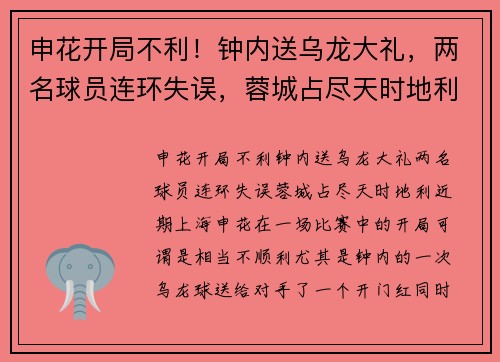 申花开局不利！钟内送乌龙大礼，两名球员连环失误，蓉城占尽天时地利

申花开局不利钟内送乌龙大礼两名球员连环失误蓉城占尽天时地利近期上海申花在一场比赛中的开局可谓是相当不顺利尤其是钟内的一次乌龙球送给对手了一个开门红同时